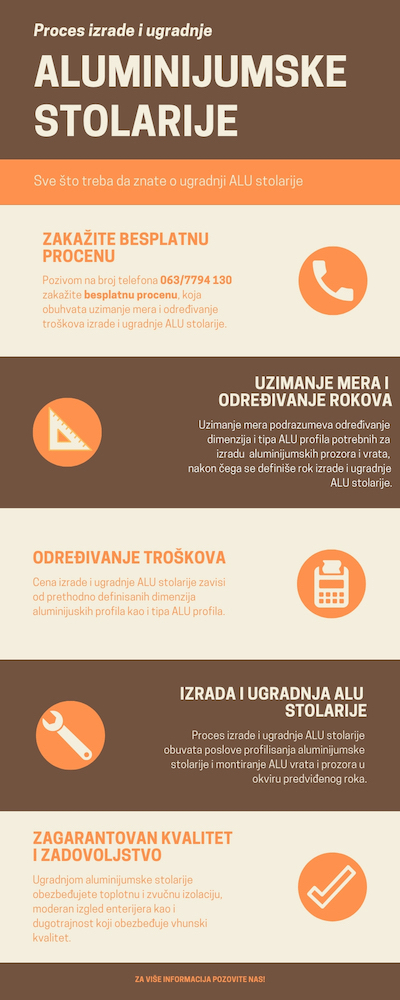 Proces izrade i ugradnje

ALUMINIJUMSKE STOLARIJE

Sve što treba da znate o ugradnji ALU stolarije

ZAKAŽITE BESPLATNU PROCENU

Pozivom na broj telefona 063/7794 130 zakažite besplatnu procenu, koja obuhvata uzimanje mera i određivanje troškova izrade i ugradnje ALU stolarije.

UZIMANJE MERA I ODREĐIVANJE ROKOVA

Uzimanje mera podrazumeva određivanje dimenzija i tipa ALU profila potrebnih za izradu aluminijumskih prozora i vrata, nakon čega se definiše rok izrade i ugradnje ALU stolarije.

ODREĐIVANJE TROŠKOVA

Cena izrade i ugradnje ALU stolarije zavisi od prethodno definisanih dimenzija aluminijuskih profila kao i tipa ALU profila.

IZRADA I UGRADNJA ALU STOLARIJE

Proces izrade i ugradnje ALU stolarije obuvata poslove profilisanja aluminijumske stolarije i montiranje ALU vrata i prozora u okviru predviđenog roka.

ZAGARANTOVAN KVALITET I ZADOVOLJSTVO

Ugradnjom aluminijumske stolarije obezbeđujete toplotnu i zvučnu izolaciju, moderan izgled enterijera kao i dugotrajnost koji obezbeđuje vhunski kvalitet.

ZA VIŠE INFORMACIJA POZOVITE NAS!